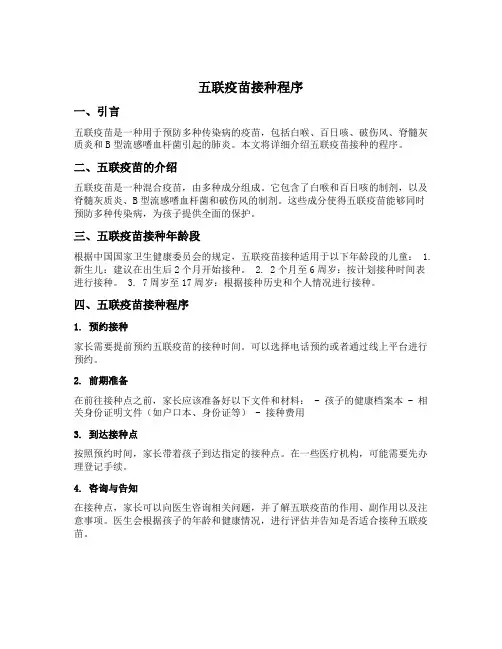 五联疫苗接种程序

一、引言

五联疫苗是一种用于预防多种传染病的疫苗，包括白喉、百日咳、破伤风、脊髓灰质炎和B型流感嗜血杆菌引起的肺炎。本文将详细介绍五联疫苗接种的程序。

二、五联疫苗的介绍

五联疫苗是一种混合疫苗，由多种成分组成。它包含了白喉和百日咳的制剂，以及脊髓灰质炎、B型流感嗜血杆菌和破伤风的制剂。这些成分使得五联疫苗能够同时预防多种传染病，为孩子提供全面的保护。

三、五联疫苗接种年龄段

根据中国国家卫生健康委员会的规定，五联疫苗接种适用于以下年龄段的儿童： 1. 新生儿：建议在出生后2个月开始接种。 2. 2个月至6周岁：按计划接种时间表进行接种。 3. 7周岁至17周岁：根据接种历史和个人情况进行接种。

四、五联疫苗接种程序

1. 预约接种

家长需要提前预约五联疫苗的接种时间。可以选择电话预约或者通过线上平台进行预约。

2. 前期准备

在前往接种点之前，家长应该准备好以下文件和材料： - 孩子的健康档案本 - 相关身份证明文件（如户口本、身份证等） - 接种费用

3. 到达接种点

按照预约时间，家长带着孩子到达指定的接种点。在一些医疗机构，可能需要先办理登记手续。

4. 咨询与告知

在接种点，家长可以向医生咨询相关问题，并了解五联疫苗的作用、副作用以及注意事项。医生会根据孩子的年龄和健康情况，进行评估并告知是否适合接种五联疫苗。